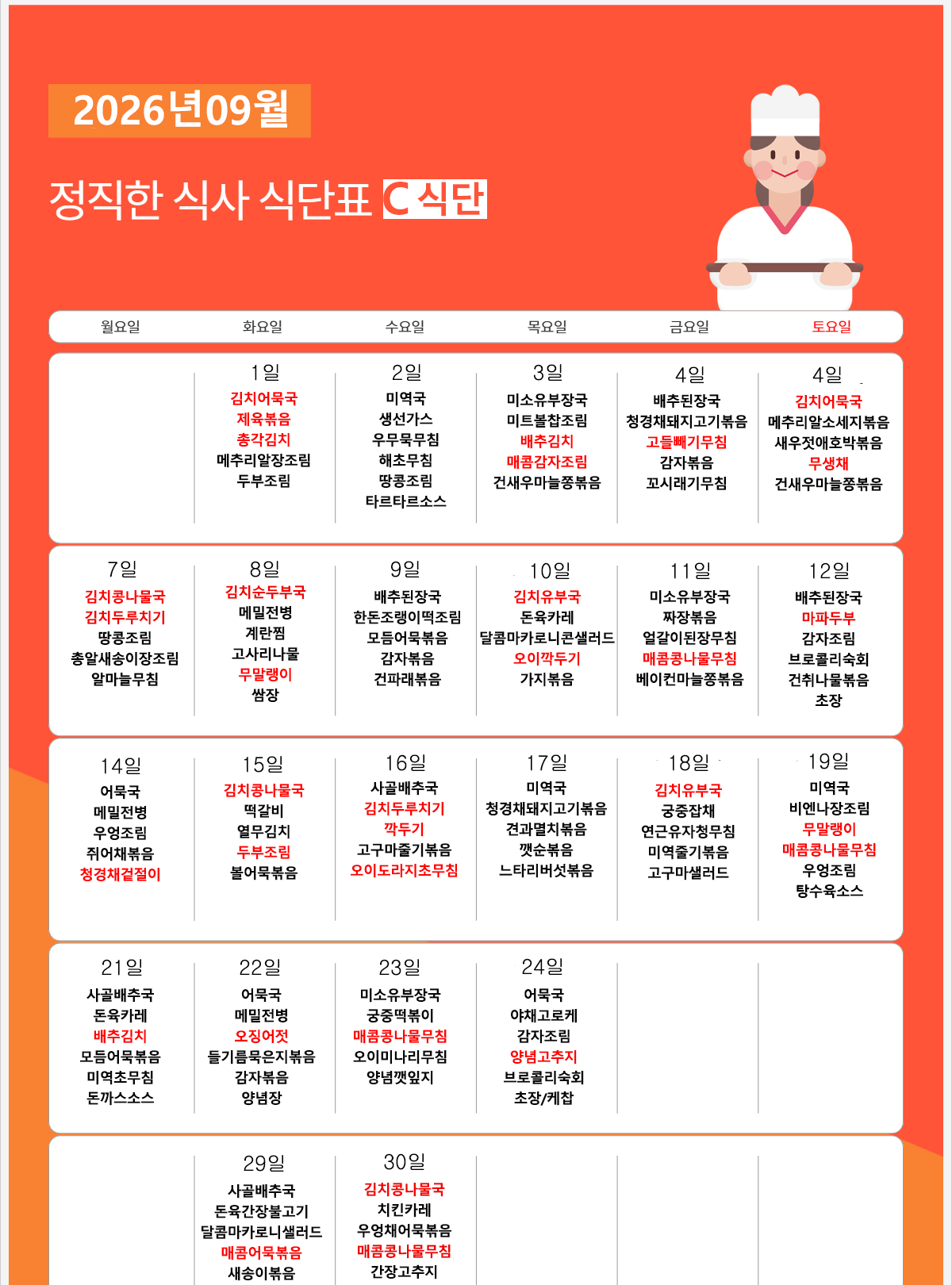 2026년09월

정직한 식사 식단표 C 식단

| 월요일 | 화요일 | 수요일 | 목요일 | 금요일 | 토요일 |
|---|---|---|---|---|---|
|  | 1일 김치어묵국 제육볶음 총각김치 메추리알장조림 두부조림 | 2일 미역국 생선가스 우무묵무침 해초무침 땅콩조림 타르타르소스 | 3일 미소유부장국 미트볼찹조림 배추김치 매콤감자조림 건새우마늘쫑볶음 | 4일 배추된장국 청경채돼지고기볶음 고들빼기무침 감자볶음 꼬시래기무침 | 4일 김치어묵국 메추리알소세지볶음 새우젓애호박볶음 무생채 건새우마늘쫑볶음 |
| 7일 김치콩나물국 김치두루치기 땅콩조림 총알새송이장조림 알마늘무침 | 8일 김치순두부국 메밀전병 계란찜 고사리나물 무말랭이 쌈장 | 9일 배추된장국 한돈조랭이떡조림 모듬어묵볶음 감자볶음 건파래볶음 | 10일 김치유부국 돈육카레 달콤마카로니콘샐러드 오이깍두기 가지볶음 | 11일 미소유부장국 짜장볶음 얼갈이된장무침 매콤콩나물무침 베이컨마늘쫑볶음 | 12일 배추된장국 마파두부 감자조림 브로콜리숙회 건취나물볶음 초장 |
| 14일 어묵국 메밀전병 우엉조림 쥐어채볶음 청경채겉절이 | 15일 김치콩나물국 떡갈비 열무김치 두부조림 볼어묵볶음 | 16일 사골배추국 김치두루치기 깍두기 고구마줄기볶음 오이도라지초무침 | 17일 미역국 청경채돼지고기볶음 견과멸치볶음 깻순볶음 느타리버섯볶음 | 18일 김치유부국 궁중잡채 연근유자청무침 미역줄기볶음 고구마샐러드 | 19일 미역국 비엔나장조림 무말랭이 매콤콩나물무침 우엉조림 탕수육소스 |
| 21일 사골배추국 돈육카레 배추김치 모듬어묵볶음 미역초무침 돈까스소스 | 22일 어묵국 메밀전병 오징어젓 들기름묵은지볶음 감자볶음 양념장 | 23일 미소유부장국 궁중떡볶이 매콤콩나물무침 오이미나리무침 양념깻잎지 | 24일 어묵국 야채고로케 감자조림 양념고추지 브로콜리숙회 초장/케찹 |  |  |
|  | 29일 사골배추국 돈육간장불고기 달콤마카로니샐러드 매콤어묵볶음 새송이볶음 | 30일 김치콩나물국 치킨카레 우엉채어묵볶음 매콤콩나물무침 간장고추지 |  |  |  |